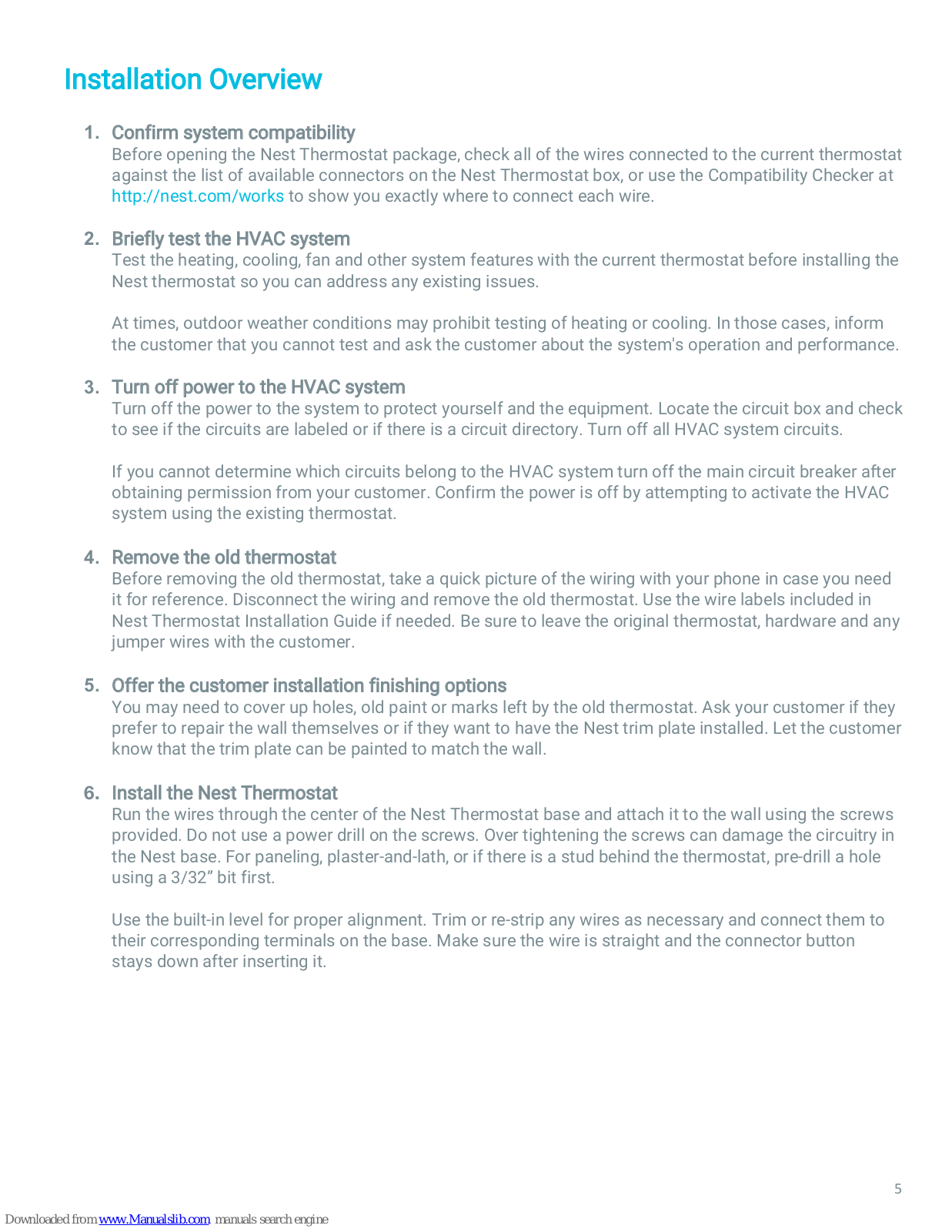 Installation Overview

1. Confirm system compatibility
Before opening the Nest Thermostat package, check all of the wires connected to the current thermostat against the list of available connectors on the Nest Thermostat box, or use the Compatibility Checker at http://nest.com/works to show you exactly where to connect each wire.

2. Briefly test the HVAC system
Test the heating, cooling, fan and other system features with the current thermostat before installing the Nest thermostat so you can address any existing issues.

At times, outdoor weather conditions may prohibit testing of heating or cooling. In those cases, inform the customer that you cannot test and ask the customer about the system's operation and performance.

3. Turn off power to the HVAC system
Turn off the power to the system to protect yourself and the equipment. Locate the circuit box and check to see if the circuits are labeled or if there is a circuit directory. Turn off all HVAC system circuits.

If you cannot determine which circuits belong to the HVAC system turn off the main circuit breaker after obtaining permission from your customer. Confirm the power is off by attempting to activate the HVAC system using the existing thermostat.

4. Remove the old thermostat
Before removing the old thermostat, take a quick picture of the wiring with your phone in case you need it for reference. Disconnect the wiring and remove the old thermostat. Use the wire labels included in Nest Thermostat Installation Guide if needed. Be sure to leave the original thermostat, hardware and any jumper wires with the customer.

5. Offer the customer installation finishing options
You may need to cover up holes, old paint or marks left by the old thermostat. Ask your customer if they prefer to repair the wall themselves or if they want to have the Nest trim plate installed. Let the customer know that the trim plate can be painted to match the wall.

6. Install the Nest Thermostat
Run the wires through the center of the Nest Thermostat base and attach it to the wall using the screws provided. Do not use a power drill on the screws. Over tightening the screws can damage the circuitry in the Nest base. For paneling, plaster-and-lath, or if there is a stud behind the thermostat, pre-drill a hole using a 3/32” bit first.

Use the built-in level for proper alignment. Trim or re-strip any wires as necessary and connect them to their corresponding terminals on the base. Make sure the wire is straight and the connector button stays down after inserting it.

5

Downloaded from www.Manualslib.com manuals search engine